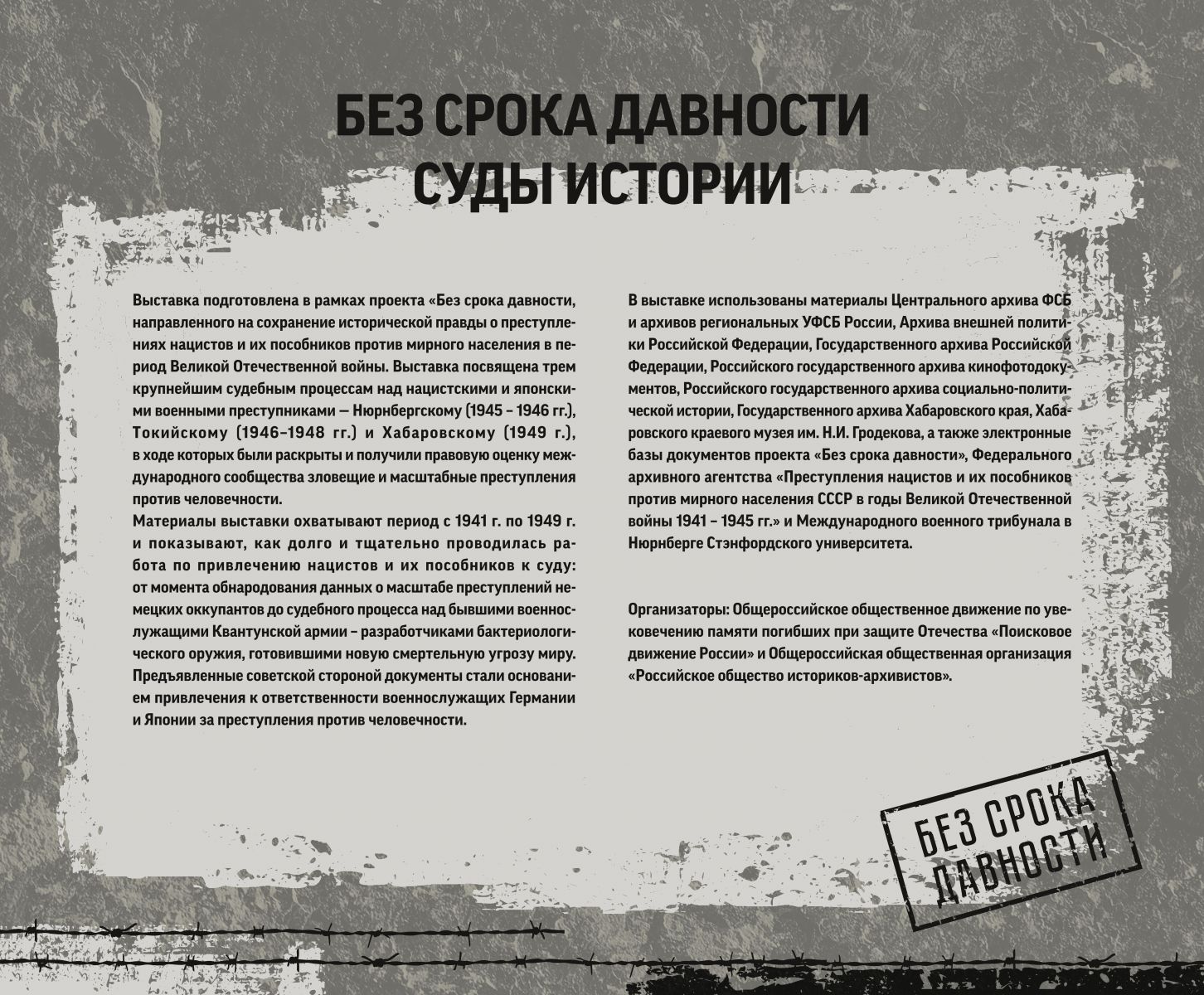 БЕЗ СРОКА ДАВНОСТИ
СУДЫ ИСТОРИИ

Выставка подготовлена в рамках проекта «Без срока давности, направленного на сохранение исторической правды о преступлениях нацистов и их пособников против мирного населения в период Великой Отечественной войны. Выставка посвящена трем крупнейшим судебным процессам над нацистскими и японскими военными преступниками — Нюрнбергскому (1945 – 1946 гг.), Токийскому (1946–1948 гг.) и Хабаровскому (1949 г.), в ходе которых были раскрыты и получили правовую оценку международного сообщества зловещие и масштабные преступления против человечности.
Материалы выставки охватывают период с 1941 г. по 1949 г. и показывают, как долго и тщательно проводилась работа по привлечению нацистов и их пособников к суду: от момента обнародования данных о масштабе преступлений немецких оккупантов до судебного процесса над бывшими военнослужащими Квантунской армии – разработчиками бактериологического оружия, готовившими новую смертельную угрозу миру. Предъявленные советской стороной документы стали основанием привлечения к ответственности военнослужащих Германии и Японии за преступления против человечности.

В выставке использованы материалы Центрального архива ФСБ и архивов региональных УФСБ России, Архива внешней политики Российской Федерации, Государственного архива Российской Федерации, Российского государственного архива кинофотодокументов, Российского государственного архива социально-политической истории, Государственного архива Хабаровского края, Хабаровского краевого музея им. Н.И. Гродекова, а также электронные базы документов проекта «Без срока давности», Федерального архивного агентства «Преступления нацистов и их пособников против мирного населения СССР в годы Великой Отечественной войны 1941 – 1945 гг.» и Международного военного трибунала в Нюрнберге Стэнфордского университета.

Организаторы: Общероссийское общественное движение по увековечению памяти погибших при защите Отечества «Поисковое движение России» и Общероссийская общественная организация «Российское общество историков-архивистов».

БЕЗ СРОКА ДАВНОСТИ